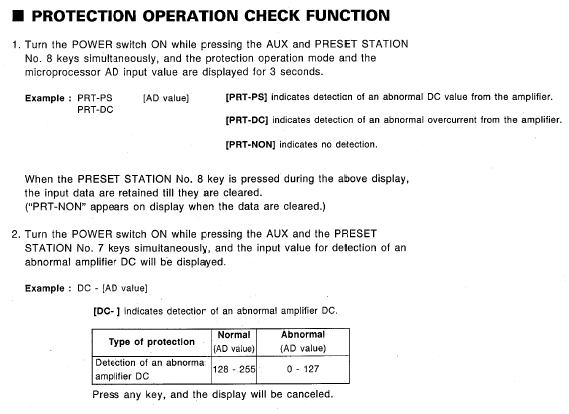 ■ PROTECTION OPERATION CHECK FUNCTION

1. Turn the POWER switch ON while pressing the AUX and PRESET STATION No. 8 keys simultaneously, and the protection operation mode and the microprocessor AD input value are displayed for 3 seconds.

Example : PRT-PS [AD value]
PRT-DC

[PRT-PS] indicates detection of an abnormal DC value from the amplifier.

[PRT-DC] indicates detection of an abnormal overcurrent from the amplifier.

[PRT-NON] indicates no detection.

When the PRESET STATION No. 8 key is pressed during the above display, the input data are retained till they are cleared.
("PRT-NON" appears on display when the data are cleared.)

2. Turn the POWER switch ON while pressing the AUX and the PRESET STATION No. 7 keys simultaneously, and the input value for detection of an abnormal amplifier DC will be displayed.

Example : DC - [AD value]

[DC- ] indicates detection of an abnormal amplifier DC.

| Type of protection | Normal (AD value) | Abnormal (AD value) |
|---|---|---|
| Detection of an abnorma amplifier DC | 128 - 255 | 0 - 127 |

Press any key, and the display will be canceled.